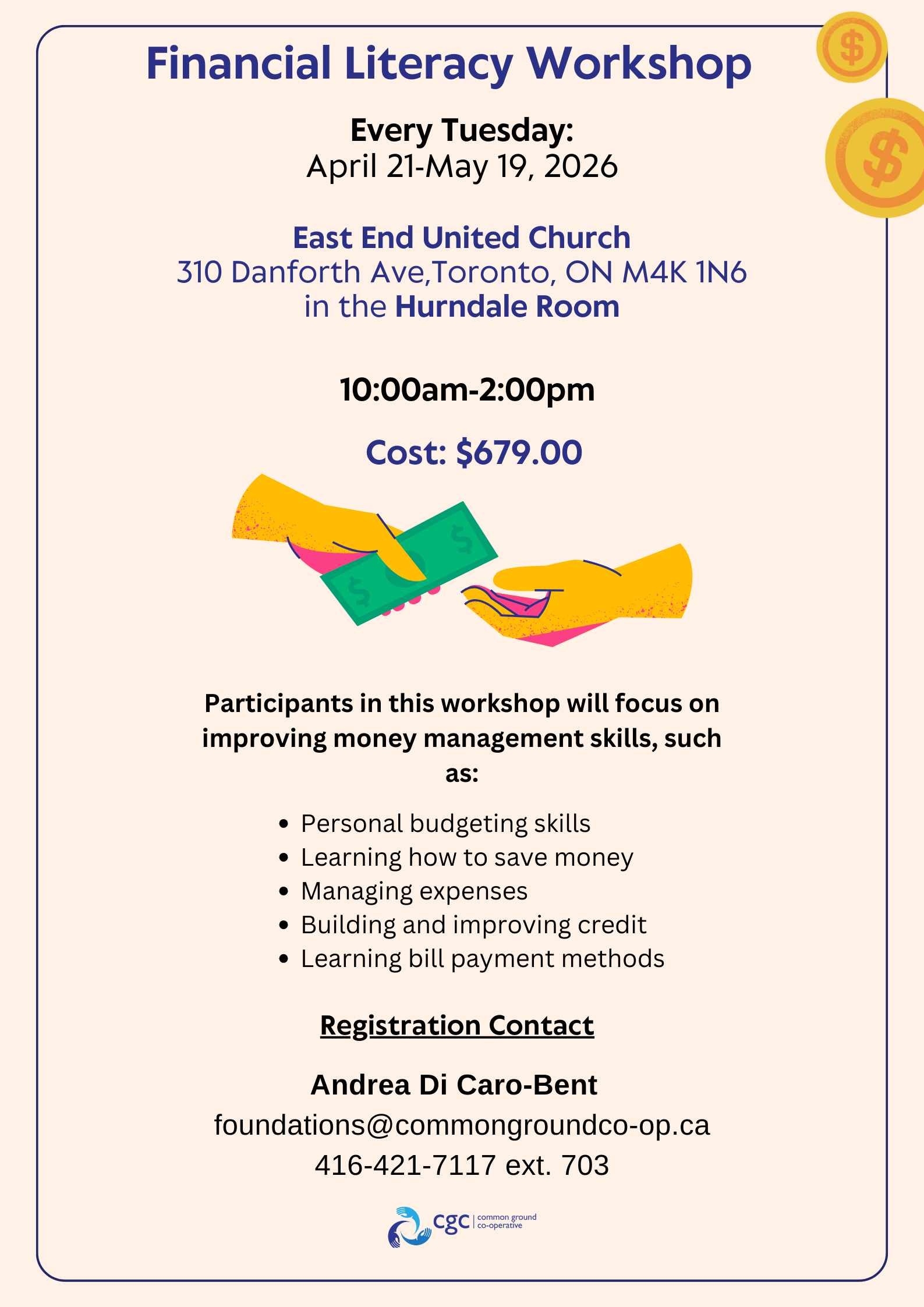 Financial Literacy Workshop

Every Tuesday:
April 21-May 19, 2026

East End United Church
310 Danforth Ave,Toronto, ON M4K 1N6
in the Hurndale Room

10:00am-2:00pm

Cost: $679.00

Participants in this workshop will focus on improving money management skills, such as:

• Personal budgeting skills
• Learning how to save money
• Managing expenses
• Building and improving credit
• Learning bill payment methods

Registration Contact

Andrea Di Caro-Bent
foundations@commongroundco-op.ca
416-421-7117 ext. 703

cgc common ground co-operative